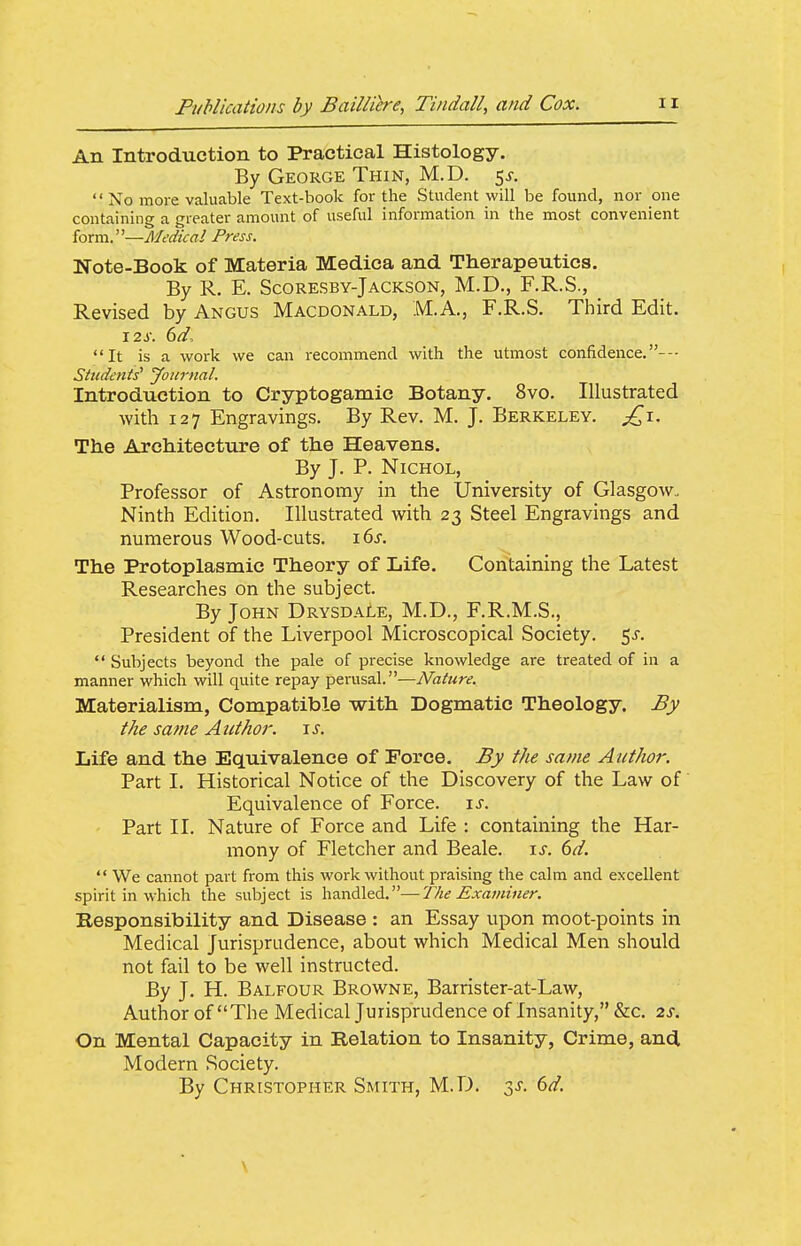 Publications by Baillière, Tindall, and Cox. 11

An Introduction to Practical Histology.
By George Thin, M.D. 5s.
"No more valuable Text-book for the Student will be found, nor one containing a greater amount of useful information in the most convenient form."—Medical Press.

Note-Book of Materia Medica and Therapeutics.
By R. E. Scoresby-Jackson, M.D., F.R.S., Revised by Angus Macdonald, M.A., F.R.S. Third Edit. 12s. 6d.
"It is a work we can recommend with the utmost confidence."—Students' Journal.

Introduction to Cryptogamic Botany. 8vo. Illustrated with 127 Engravings. By Rev. M. J. Berkeley. £1.

The Architecture of the Heavens.
By J. P. Nichol, Professor of Astronomy in the University of Glasgow. Ninth Edition. Illustrated with 23 Steel Engravings and numerous Wood-cuts. 16s.

The Protoplasmic Theory of Life. Containing the Latest Researches on the subject.
By John Drysdale, M.D., F.R.M.S., President of the Liverpool Microscopical Society. 5s.
"Subjects beyond the pale of precise knowledge are treated of in a manner which will quite repay perusal."—Nature.

Materialism, Compatible with Dogmatic Theology. By the same Author. 1s.

Life and the Equivalence of Force. By the same Author.
Part I. Historical Notice of the Discovery of the Law of Equivalence of Force. 1s.
Part II. Nature of Force and Life : containing the Harmony of Fletcher and Beale. 1s. 6d.
"We cannot part from this work without praising the calm and excellent spirit in which the subject is handled."—The Examiner.

Responsibility and Disease : an Essay upon moot-points in Medical Jurisprudence, about which Medical Men should not fail to be well instructed.
By J. H. Balfour Browne, Barrister-at-Law, Author of "The Medical Jurisprudence of Insanity," &c. 2s.

On Mental Capacity in Relation to Insanity, Crime, and Modern Society.
By Christopher Smith, M.D. 3s. 6d.